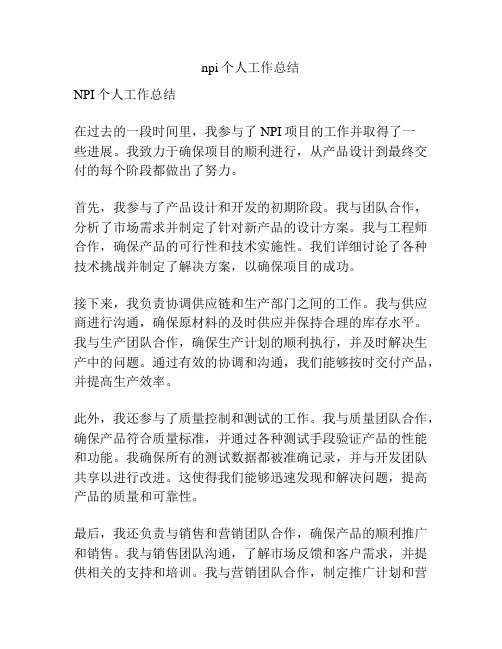 npi 个人工作总结

NPI 个人工作总结

在过去的一段时间里，我参与了 NPI 项目的工作并取得了一些进展。我致力于确保项目的顺利进行，从产品设计到最终交付的每个阶段都做出了努力。

首先，我参与了产品设计和开发的初期阶段。我与团队合作，分析了市场需求并制定了针对新产品的设计方案。我与工程师合作，确保产品的可行性和技术实施性。我们详细讨论了各种技术挑战并制定了解决方案，以确保项目的成功。

接下来，我负责协调供应链和生产部门之间的工作。我与供应商进行沟通，确保原材料的及时供应并保持合理的库存水平。我与生产团队合作，确保生产计划的顺利执行，并及时解决生产中的问题。通过有效的协调和沟通，我们能够按时交付产品，并提高生产效率。

此外，我还参与了质量控制和测试的工作。我与质量团队合作，确保产品符合质量标准，并通过各种测试手段验证产品的性能和功能。我确保所有的测试数据都被准确记录，并与开发团队共享以进行改进。这使得我们能够迅速发现和解决问题，提高产品的质量和可靠性。

最后，我还负责与销售和营销团队合作，确保产品的顺利推广和销售。我与销售团队沟通，了解市场反馈和客户需求，并提供相关的支持和培训。我与营销团队合作，制定推广计划和营